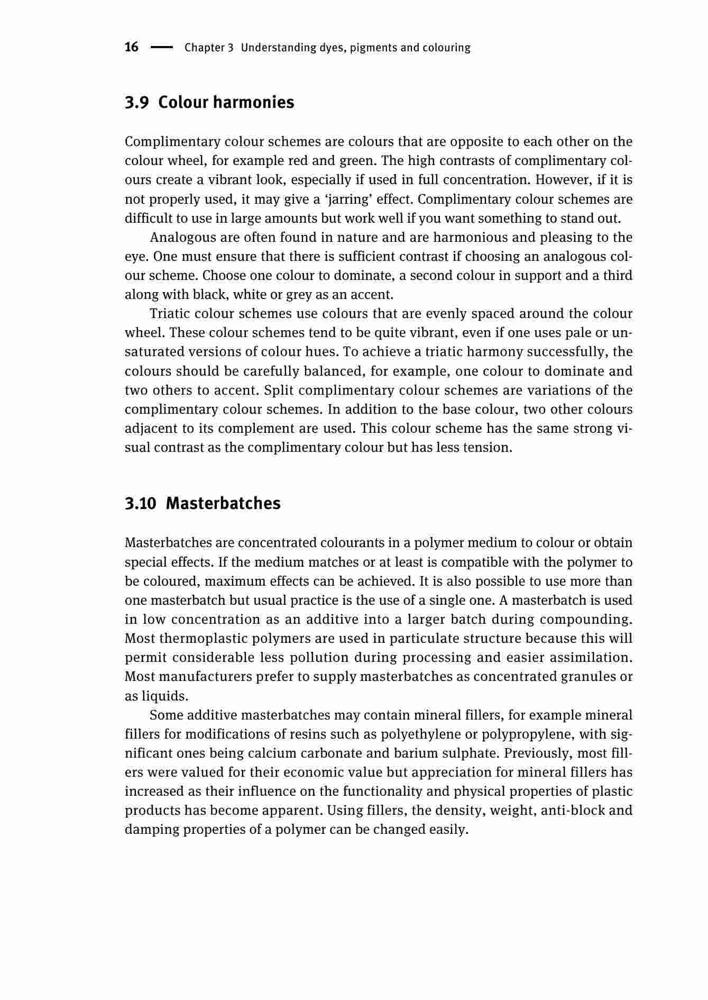 16 — Chapter 3 Understanding dyes, pigments and colouring

3.9 Colour harmonies

Complimentary colour schemes are colours that are opposite to each other on the colour wheel, for example red and green. The high contrasts of complimentary colours create a vibrant look, especially if used in full concentration. However, if it is not properly used, it may give a 'jarring' effect. Complimentary colour schemes are difficult to use in large amounts but work well if you want something to stand out.

Analogous are often found in nature and are harmonious and pleasing to the eye. One must ensure that there is sufficient contrast if choosing an analogous colour scheme. Choose one colour to dominate, a second colour in support and a third along with black, white or grey as an accent.

Triatic colour schemes use colours that are evenly spaced around the colour wheel. These colour schemes tend to be quite vibrant, even if one uses pale or unsaturated versions of colour hues. To achieve a triatic harmony successfully, the colours should be carefully balanced, for example, one colour to dominate and two others to accent. Split complimentary colour schemes are variations of the complimentary colour schemes. In addition to the base colour, two other colours adjacent to its complement are used. This colour scheme has the same strong visual contrast as the complimentary colour but has less tension.

3.10 Masterbatches

Masterbatches are concentrated colourants in a polymer medium to colour or obtain special effects. If the medium matches or at least is compatible with the polymer to be coloured, maximum effects can be achieved. It is also possible to use more than one masterbatch but usual practice is the use of a single one. A masterbatch is used in low concentration as an additive into a larger batch during compounding. Most thermoplastic polymers are used in particulate structure because this will permit considerable less pollution during processing and easier assimilation. Most manufacturers prefer to supply masterbatches as concentrated granules or as liquids.

Some additive masterbatches may contain mineral fillers, for example mineral fillers for modifications of resins such as polyethylene or polypropylene, with significant ones being calcium carbonate and barium sulphate. Previously, most fillers were valued for their economic value but appreciation for mineral fillers has increased as their influence on the functionality and physical properties of plastic products has become apparent. Using fillers, the density, weight, anti-block and damping properties of a polymer can be changed easily.